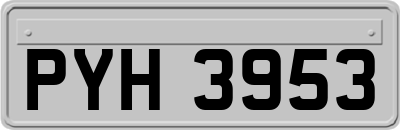 PYH 3953